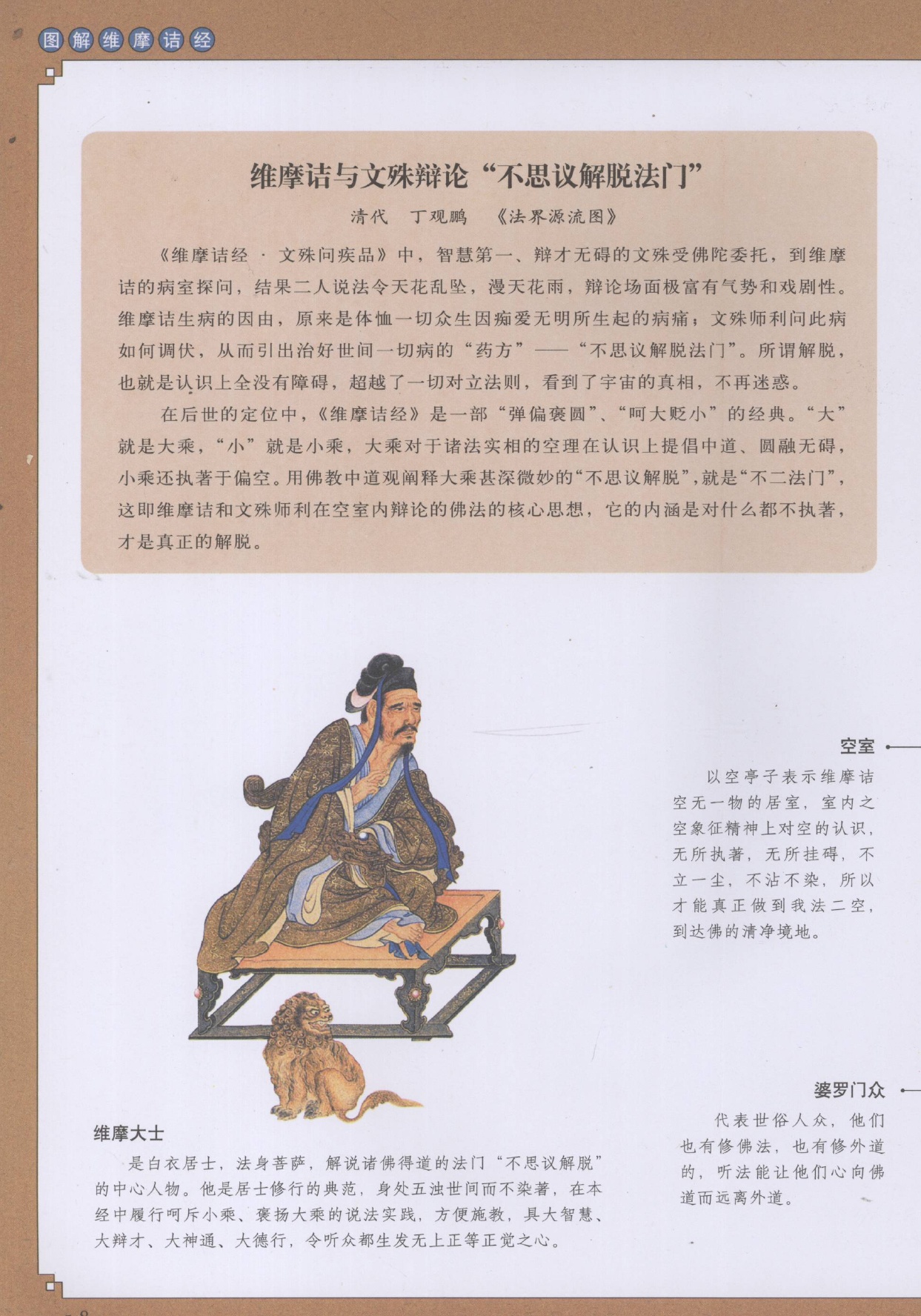 图解维摩诘经

维摩诘与文殊辩论“不思议解脱法门”

清代　丁观鹏　《法界源流图》

《维摩诘经 · 文殊问疾品》中，智慧第一、辩才无碍的文殊受佛陀委托，到维摩诘的病室探问，结果二人说法令天花乱坠，漫天花雨，辩论场面极富有气势和戏剧性。维摩诘生病的因由，原来是体恤一切众生因痴爱无明所生起的病痛；文殊师利问此病如何调伏，从而引出治好世间一切病的“药方”——“不思议解脱法门”。所谓解脱，也就是认识上全没有障碍，超越了一切对立法则，看到了宇宙的真相，不再迷惑。

在后世的定位中，《维摩诘经》是一部“弹偏褒圆”、“呵大贬小”的经典。“大”就是大乘，“小”就是小乘，大乘对于诸法实相的空理在认识上提倡中道、圆融无碍，小乘还执著于偏空。用佛教中道观阐释大乘甚深微妙的“不思议解脱”，就是“不二法门”，这即维摩诘和文殊师利在空室内辩论的佛法的核心思想，它的内涵是对什么都不执著，才是真正的解脱。

空室

以空亭子表示维摩诘空无一物的居室，室内之空象征精神上对空的认识，无所执著，无所挂碍，不立一尘，不沾不染，所以才能真正做到我法二空，到达佛的清净境地。

婆罗门众

代表世俗人众，他们也有修佛法，也有修外道的，听法能让他们心向佛道而远离外道。

维摩大士

是白衣居士，法身菩萨，解说诸佛得道的法门“不思议解脱”的中心人物。他是居士修行的典范，身处五浊世间而不染著，在本经中履行呵斥小乘、褒扬大乘的说法实践，方便施教，具大智慧、大辩才、大神通、大德行，令听众都生发无上正等正觉之心。

8